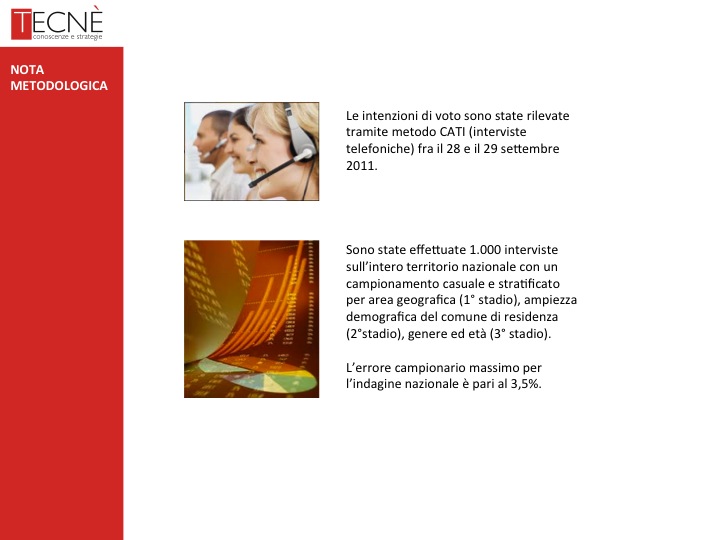 TECNÈ
conoscenze e strategie

NOTA METODOLOGICA

Le intenzioni di voto sono state rilevate tramite metodo CATI (interviste telefoniche) fra il 28 e il 29 settembre 2011.

Sono state effettuate 1.000 interviste sull'intero territorio nazionale con un campionamento casuale e stratificato per area geografica (1° stadio), ampiezza demografica del comune di residenza (2°stadio), genere ed età (3° stadio).

L'errore campionario massimo per l'indagine nazionale è pari al 3,5%.